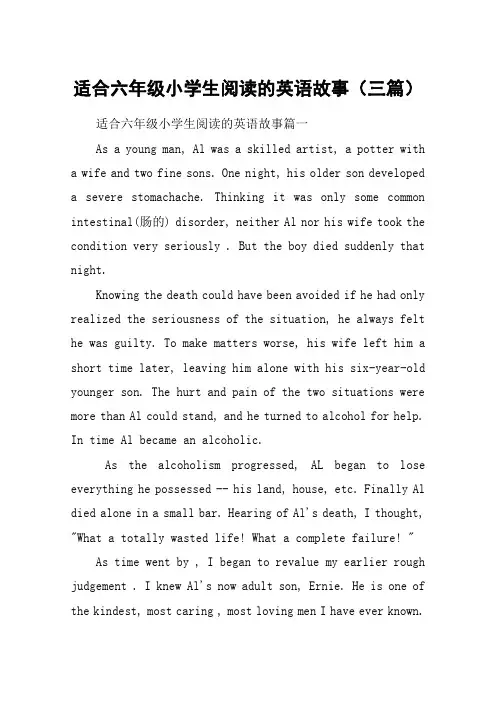 适合六年级小学生阅读的英语故事（三篇）

适合六年级小学生阅读的英语故事篇一

As a young man, Al was a skilled artist, a potter with a wife and two fine sons. One night, his older son developed a severe stomachache. Thinking it was only some common intestinal(肠的) disorder, neither Al nor his wife took the condition very seriously . But the boy died suddenly that night.

Knowing the death could have been avoided if he had only realized the seriousness of the situation, he always felt he was guilty. To make matters worse, his wife left him a short time later, leaving him alone with his six-year-old younger son. The hurt and pain of the two situations were more than Al could stand, and he turned to alcohol for help. In time Al became an alcoholic.

As the alcoholism progressed, AL began to lose everything he possessed -- his land, house, etc. Finally Al died alone in a small bar. Hearing of Al's death, I thought, "What a totally wasted life! What a complete failure! "

As time went by , I began to revalue my earlier rough judgement . I knew Al's now adult son, Ernie. He is one of the kindest, most caring , most loving men I have ever known.